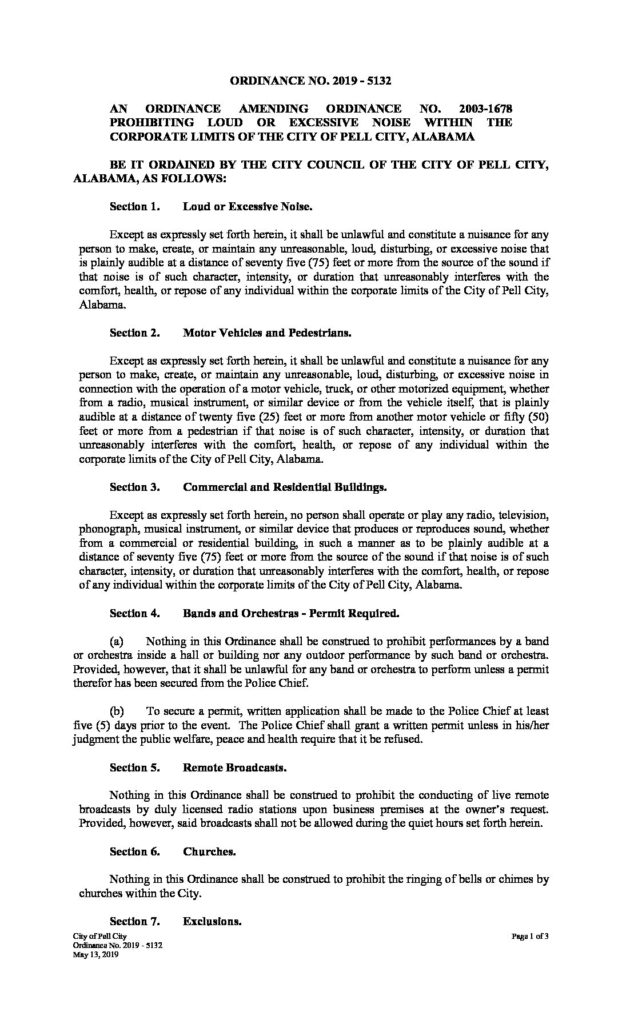 ORDINANCE NO. 2019 - 5132

AN ORDINANCE AMENDING ORDINANCE NO. 2003-1678 PROHIBITING LOUD OR EXCESSIVE NOISE WITHIN THE CORPORATE LIMITS OF THE CITY OF PELL CITY, ALABAMA

BE IT ORDAINED BY THE CITY COUNCIL OF THE CITY OF PELL CITY, ALABAMA, AS FOLLOWS:

Section 1. Loud or Excessive Noise.

Except as expressly set forth herein, it shall be unlawful and constitute a nuisance for any person to make, create, or maintain any unreasonable, loud, disturbing, or excessive noise that is plainly audible at a distance of seventy five (75) feet or more from the source of the sound if that noise is of such character, intensity, or duration that unreasonably interferes with the comfort, health, or repose of any individual within the corporate limits of the City of Pell City, Alabama.

Section 2. Motor Vehicles and Pedestrians.

Except as expressly set forth herein, it shall be unlawful and constitute a nuisance for any person to make, create, or maintain any unreasonable, loud, disturbing, or excessive noise in connection with the operation of a motor vehicle, truck, or other motorized equipment, whether from a radio, musical instrument, or similar device or from the vehicle itself, that is plainly audible at a distance of twenty five (25) feet or more from another motor vehicle or fifty (50) feet or more from a pedestrian if that noise is of such character, intensity, or duration that unreasonably interferes with the comfort, health, or repose of any individual within the corporate limits of the City of Pell City, Alabama.

Section 3. Commercial and Residential Buildings.

Except as expressly set forth herein, no person shall operate or play any radio, television, phonograph, musical instrument, or similar device that produces or reproduces sound, whether from a commercial or residential building, in such a manner as to be plainly audible at a distance of seventy five (75) feet or more from the source of the sound if that noise is of such character, intensity, or duration that unreasonably interferes with the comfort, health, or repose of any individual within the corporate limits of the City of Pell City, Alabama.

Section 4. Bands and Orchestras - Permit Required.

(a) Nothing in this Ordinance shall be construed to prohibit performances by a band or orchestra inside a hall or building nor any outdoor performance by such band or orchestra. Provided, however, that it shall be unlawful for any band or orchestra to perform unless a permit therefor has been secured from the Police Chief.

(b) To secure a permit, written application shall be made to the Police Chief at least five (5) days prior to the event. The Police Chief shall grant a written permit unless in his/her judgment the public welfare, peace and health require that it be refused.

Section 5. Remote Broadcasts.

Nothing in this Ordinance shall be construed to prohibit the conducting of live remote broadcasts by duly licensed radio stations upon business premises at the owner's request. Provided, however, said broadcasts shall not be allowed during the quiet hours set forth herein.

Section 6. Churches.

Nothing in this Ordinance shall be construed to prohibit the ringing of bells or chimes by churches within the City.

Section 7. Exclusions.

City of Pell City
Ordinance No. 2019 - 5132
May 13, 2019

Page 1 of 3